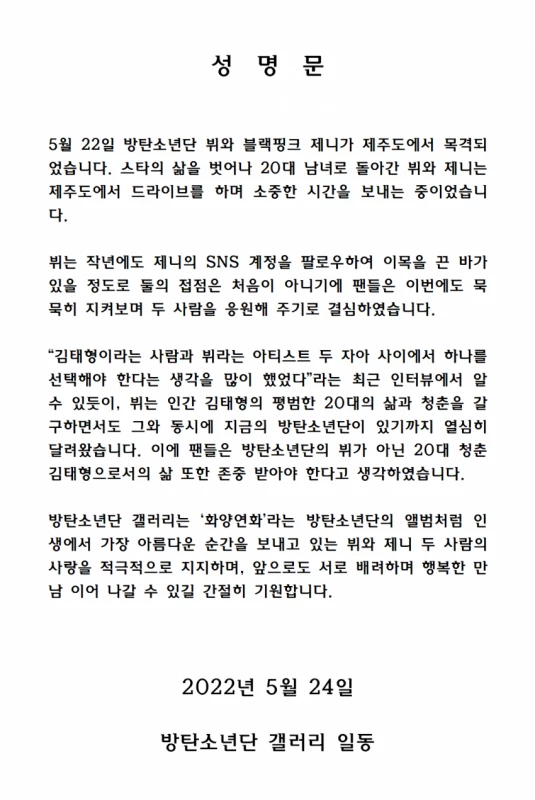 성 명 문

5월 22일 방탄소년단 뷔와 블랙핑크 제니가 제주도에서 목격되었습니다. 스타의 삶을 벗어나 20대 남녀로 돌아간 뷔와 제니는 제주도에서 드라이브를 하며 소중한 시간을 보내는 중이었습니다.

뷔는 작년에도 제니의 SNS 계정을 팔로우하여 이목을 끈 바가 있을 정도로 둘의 접점은 처음이 아니기에 팬들은 이번에도 묵묵히 지켜보며 두 사람을 응원해 주기로 결심하였습니다.

“김태형이라는 사람과 뷔라는 아티스트 두 자아 사이에서 하나를 선택해야 한다는 생각을 많이 했었다”라는 최근 인터뷰에서 알 수 있듯이, 뷔는 인간 김태형의 평범한 20대의 삶과 청춘을 갈구하면서도 그와 동시에 지금의 방탄소년단이 있기까지 열심히 달려왔습니다. 이에 팬들은 방탄소년단의 뷔가 아닌 20대 청춘 김태형으로서의 삶 또한 존중 받아야 한다고 생각하였습니다.

방탄소년단 갤러리는 ‘화양연화’라는 방탄소년단의 앨범처럼 인생에서 가장 아름다운 순간을 보내고 있는 뷔와 제니 두 사람의 사랑을 적극적으로 지지하며, 앞으로도 서로 배려하며 행복한 만남 이어 나갈 수 있길 간절히 기원합니다.

2022년 5월 24일

방탄소년단 갤러리 일동